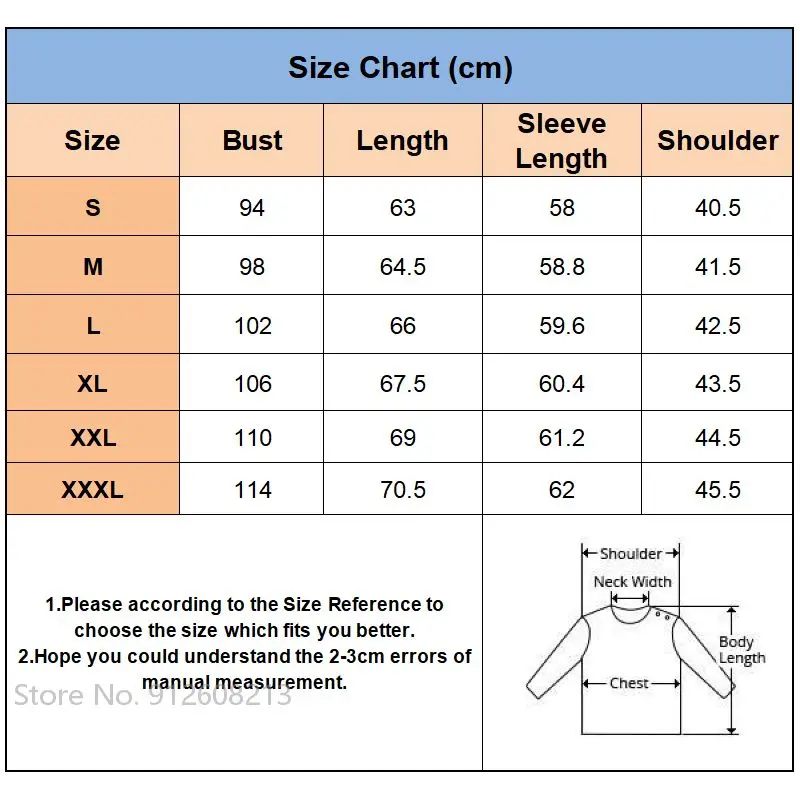 Size Chart (cm)

| Size | Bust | Length | Sleeve Length | Shoulder |
|---|---|---|---|---|
| S | 94 | 63 | 58 | 40.5 |
| M | 98 | 64.5 | 58.8 | 41.5 |
| L | 102 | 66 | 59.6 | 42.5 |
| XL | 106 | 67.5 | 60.4 | 43.5 |
| XXL | 110 | 69 | 61.2 | 44.5 |
| XXXL | 114 | 70.5 | 62 | 45.5 |

1.Please according to the Size Reference to choose the size which fits you better.
2.Hope you could understand the 2-3cm errors of manual measurement.

Store No. 912608213

Shoulder
Neck Width
Body Length
Chest